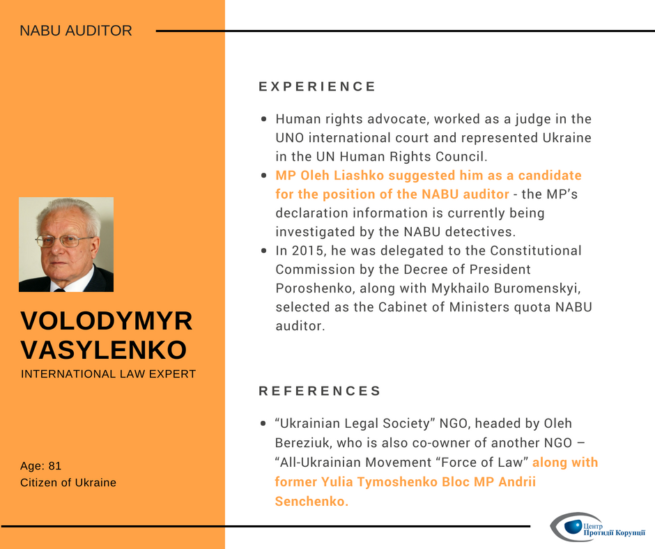 NABU AUDITOR

VOLODYMYR VASYLENKO

INTERNATIONAL LAW EXPERT

Age: 81
Citizen of Ukraine

EXPERIENCE

- Human rights advocate, worked as a judge in the UNO international court and represented Ukraine in the UN Human Rights Council.
- MP Oleh Liashko suggested him as a candidate for the position of the NABU auditor - the MP's declaration information is currently being investigated by the NABU detectives.
- In 2015, he was delegated to the Constitutional Commission by the Decree of President Poroshenko, along with Mykhailo Buromenskyi, selected as the Cabinet of Ministers quota NABU auditor.

REFERENCES

- "Ukrainian Legal Society" NGO, headed by Oleh Bereziuk, who is also co-owner of another NGO – "All-Ukrainian Movement "Force of Law" along with former Yulia Tymoshenko Bloc MP Andrii Senchenko.

Центр Протидії Корупції